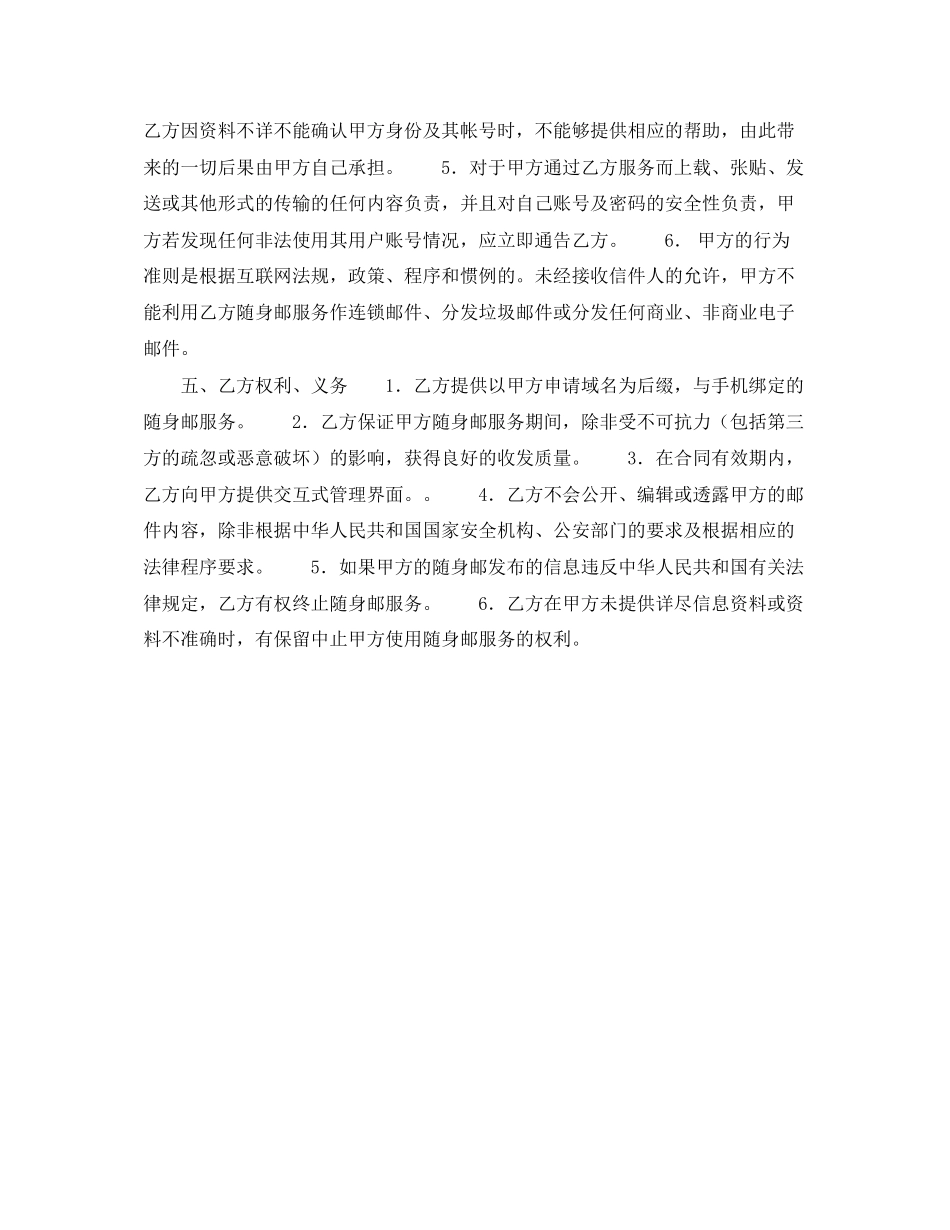 乙方因资料不详不能确认甲方身份及其帐号时，不能够提供相应的帮助，由此带来的一切后果由甲方自己承担。　　5．对于甲方通过乙方服务而上载、张贴、发送或其他形式的传输的任何内容负责，并且对自己账号及密码的安全性负责，甲方若发现任何非法使用其用户账号情况，应立即通告乙方。　　6．甲方的行为准则是根据互联网法规，政策、程序和惯例的。未经接收信件人的允许，甲方不能利用乙方随身邮服务作连锁邮件、分发垃圾邮件或分发任何商业、非商业电子邮件。

五、乙方权利、义务　　1．乙方提供以甲方申请域名为后缀，与手机绑定的随身邮服务。　　2．乙方保证甲方随身邮服务期间，除非受不可抗力（包括第三方的疏忽或恶意破坏）的影响，获得良好的收发质量。　　3．在合同有效期内，乙方向甲方提供交互式管理界面。。　　4．乙方不会公开、编辑或透露甲方的邮件内容，除非根据中华人民共和国国家安全机构、公安部门的要求及根据相应的法律程序要求。　　5．如果甲方的随身邮发布的信息违反中华人民共和国有关法律规定，乙方有权终止随身邮服务。　　6．乙方在甲方未提供详尽信息资料或资料不准确时，有保留中止甲方使用随身邮服务的权利。